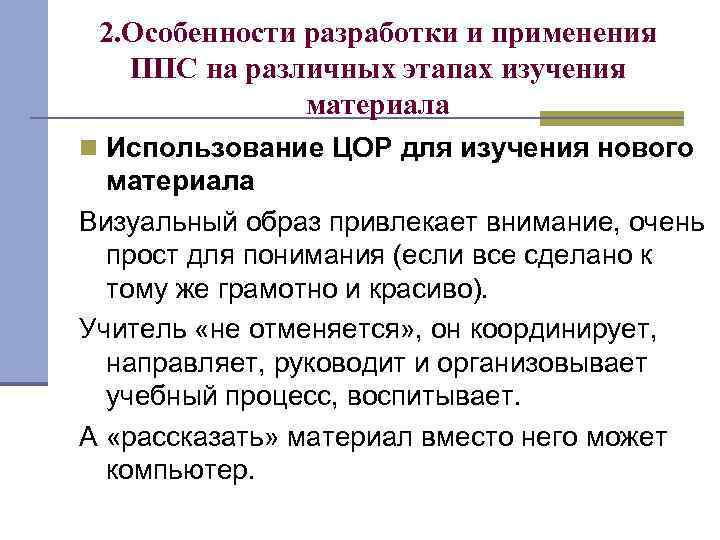 2.Особенности разработки и применения ППС на различных этапах изучения материала

Использование ЦОР для изучения нового материала

Визуальный образ привлекает внимание, очень прост для понимания (если все сделано к тому же грамотно и красиво).

Учитель «не отменяется», он координирует, направляет, руководит и организовывает учебный процесс, воспитывает.

А «рассказать» материал вместо него может компьютер.